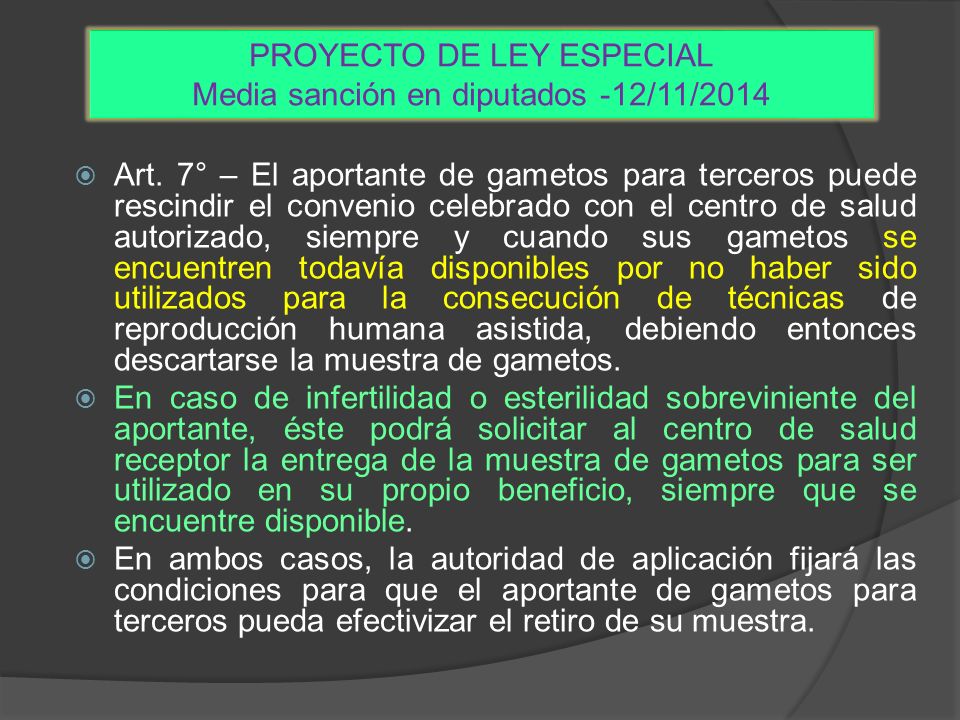 PROYECTO DE LEY ESPECIAL
Media sanción en diputados -12/11/2014

Art. 7° – El aportante de gametos para terceros puede rescindir el convenio celebrado con el centro de salud autorizado, siempre y cuando sus gametos se encuentren todavía disponibles por no haber sido utilizados para la consecución de técnicas de reproducción humana asistida, debiendo entonces descartarse la muestra de gametos.

En caso de infertilidad o esterilidad sobreviniente del aportante, éste podrá solicitar al centro de salud receptor la entrega de la muestra de gametos para ser utilizado en su propio beneficio, siempre que se encuentre disponible.

En ambos casos, la autoridad de aplicación fijará las condiciones para que el aportante de gametos para terceros pueda efectivizar el retiro de su muestra.